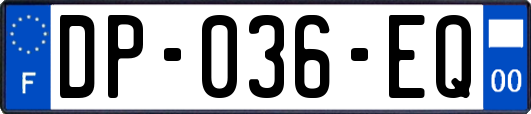 F
DP-036-EQ
00